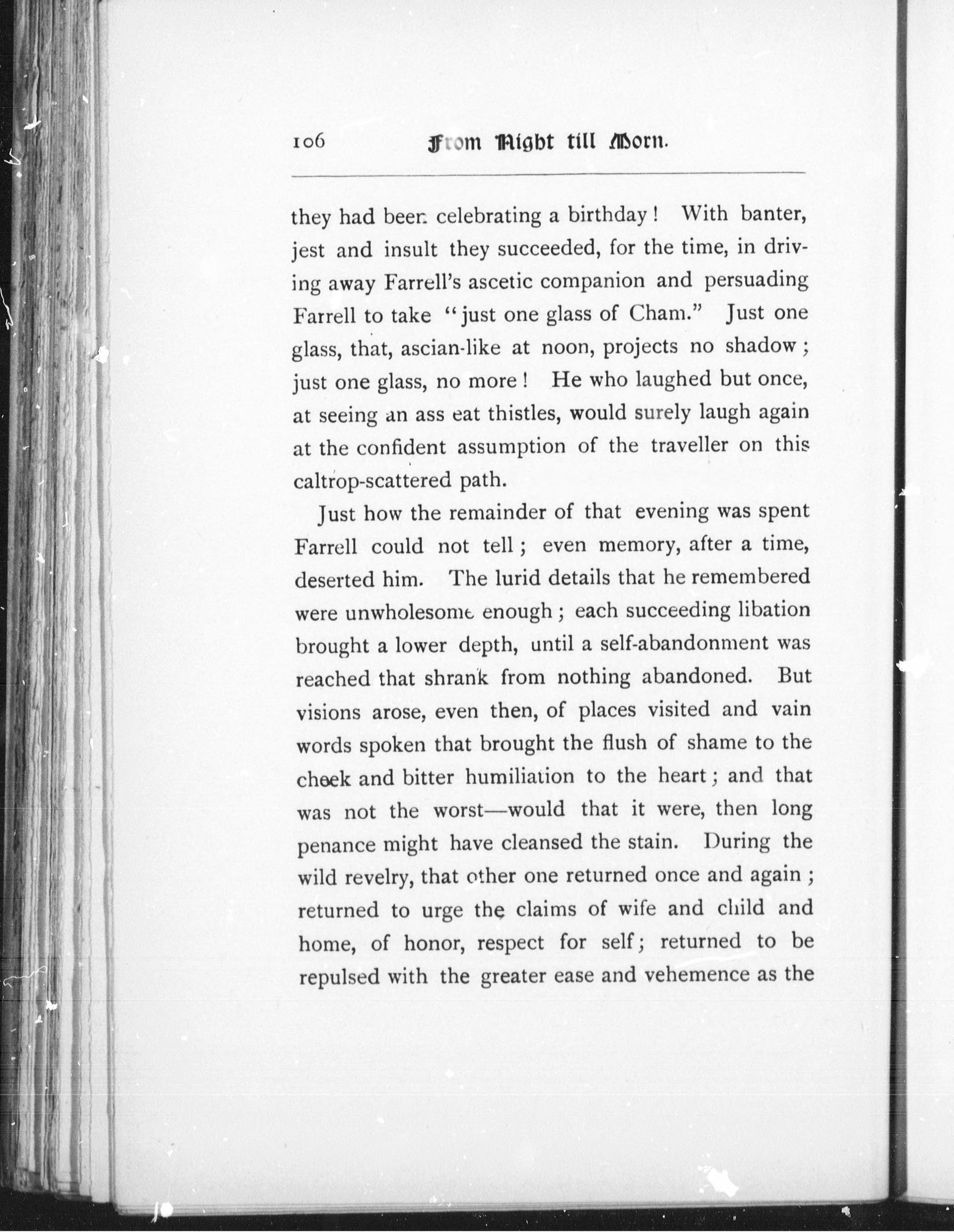 106 From Night till Morn.

they had been celebrating a birthday! With banter, jest and insult they succeeded, for the time, in driving away Farrell's ascetic companion and persuading Farrell to take "just one glass of Cham." Just one glass, that, ascian-like at noon, projects no shadow; just one glass, no more! He who laughed but once, at seeing an ass eat thistles, would surely laugh again at the confident assumption of the traveller on this caltrop-scattered path.

Just how the remainder of that evening was spent Farrell could not tell; even memory, after a time, deserted him. The lurid details that he remembered were unwholesome enough; each succeeding libation brought a lower depth, until a self-abandonment was reached that shrank from nothing abandoned. But visions arose, even then, of places visited and vain words spoken that brought the flush of shame to the cheek and bitter humiliation to the heart; and that was not the worst—would that it were, then long penance might have cleansed the stain. During the wild revelry, that other one returned once and again; returned to urge the claims of wife and child and home, of honor, respect for self; returned to be repulsed with the greater ease and vehemence as the